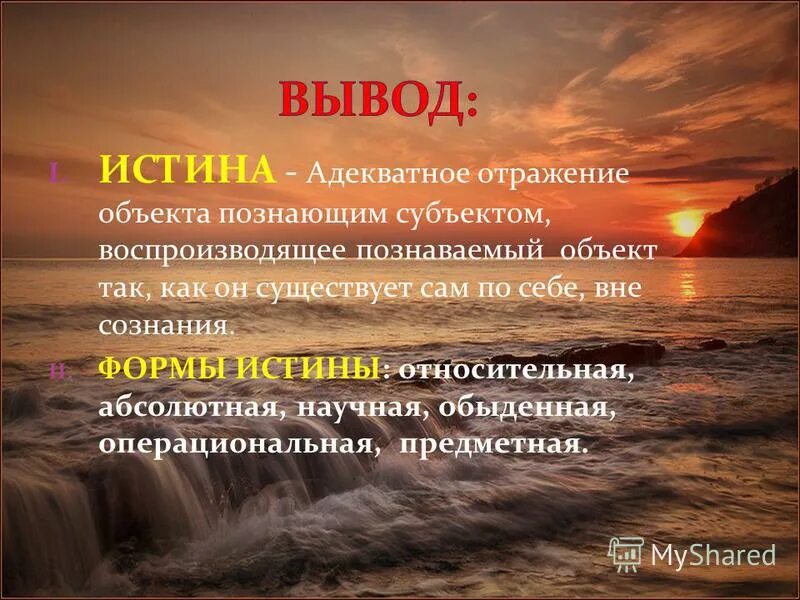 ВЫВОД:

I. ИСТИНА - Адекватное отражение объекта познающим субъектом, воспроизводящее познаваемый объект так, как он существует сам по себе, вне сознания.

II. ФОРМЫ ИСТИНЫ: относительная, абсолютная, научная, обыденная, операциональная, предметная.

MyShared